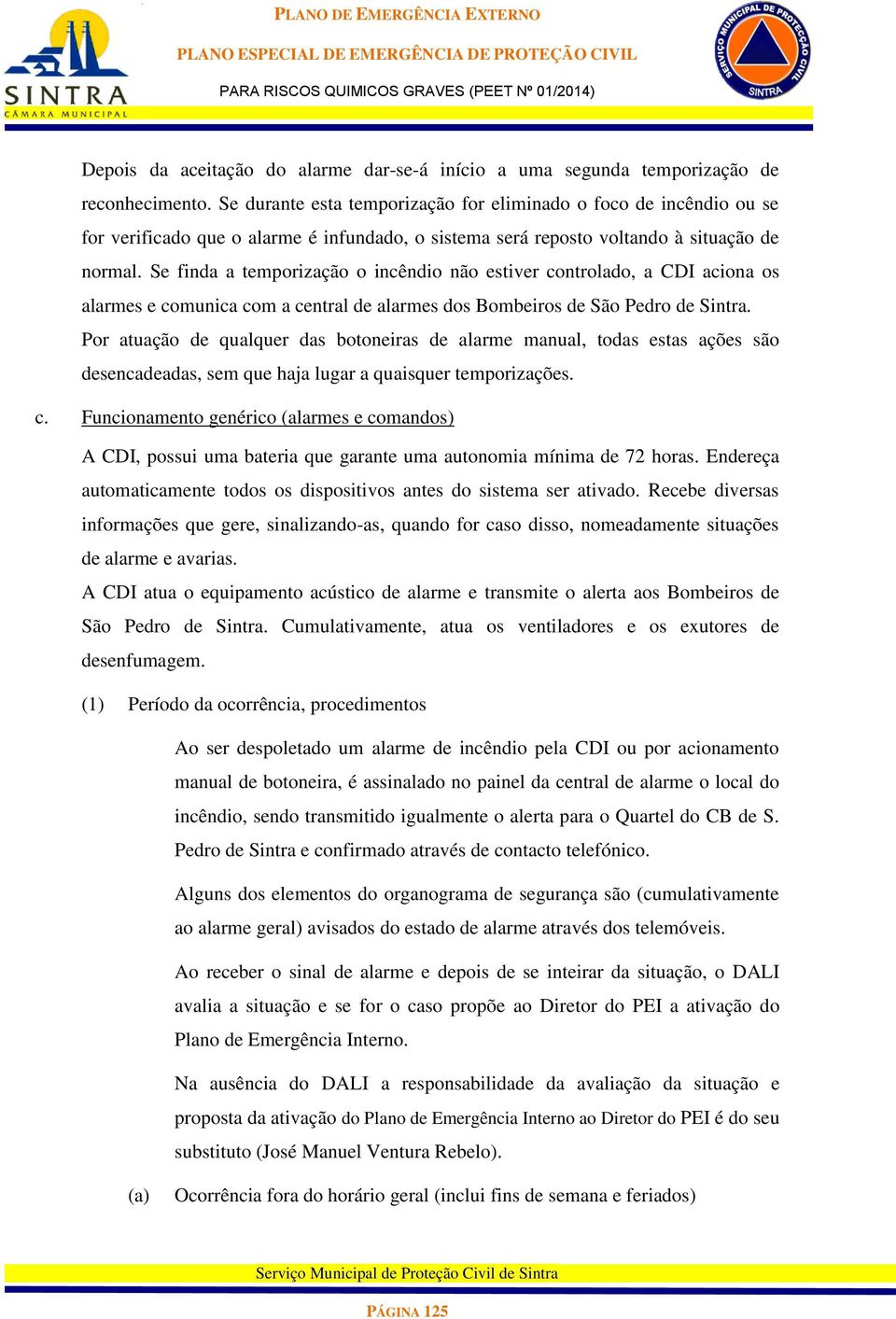 SINTRA
CÂMARA MUNICIPAL

PLANO DE EMERGÊNCIA EXTERNO

PLANO ESPECIAL DE EMERGÊNCIA DE PROTEÇÃO CIVIL

PARA RISCOS QUIMICOS GRAVES (PEET Nº 01/2014)

SERVIÇO MUNICIPAL DE PROTECÇÃO CIVIL SINTRA

Depois da aceitação do alarme dar-se-á início a uma segunda temporização de reconhecimento. Se durante esta temporização for eliminado o foco de incêndio ou se for verificado que o alarme é infundado, o sistema será reposto voltando à situação de normal. Se finda a temporização o incêndio não estiver controlado, a CDI aciona os alarmes e comunica com a central de alarmes dos Bombeiros de São Pedro de Sintra.
Por atuação de qualquer das botoneiras de alarme manual, todas estas ações são desencadeadas, sem que haja lugar a quaisquer temporizações.

c. Funcionamento genérico (alarmes e comandos)

A CDI, possui uma bateria que garante uma autonomia mínima de 72 horas. Endereça automaticamente todos os dispositivos antes do sistema ser ativado. Recebe diversas informações que gere, sinalizando-as, quando for caso disso, nomeadamente situações de alarme e avarias.
A CDI atua o equipamento acústico de alarme e transmite o alerta aos Bombeiros de São Pedro de Sintra. Cumulativamente, atua os ventiladores e os exutores de desenfumagem.

(1) Período da ocorrência, procedimentos

Ao ser despoletado um alarme de incêndio pela CDI ou por acionamento manual de botoneira, é assinalado no painel da central de alarme o local do incêndio, sendo transmitido igualmente o alerta para o Quartel do CB de S. Pedro de Sintra e confirmado através de contacto telefónico.

Alguns dos elementos do organograma de segurança são (cumulativamente ao alarme geral) avisados do estado de alarme através dos telemóveis.

Ao receber o sinal de alarme e depois de se inteirar da situação, o DALI avalia a situação e se for o caso propõe ao Diretor do PEI a ativação do Plano de Emergência Interno.

Na ausência do DALI a responsabilidade da avaliação da situação e proposta da ativação do Plano de Emergência Interno ao Diretor do PEI é do seu substituto (José Manuel Ventura Rebelo).

(a) Ocorrência fora do horário geral (inclui fins de semana e feriados)

Serviço Municipal de Proteção Civil de Sintra

PÁGINA 125